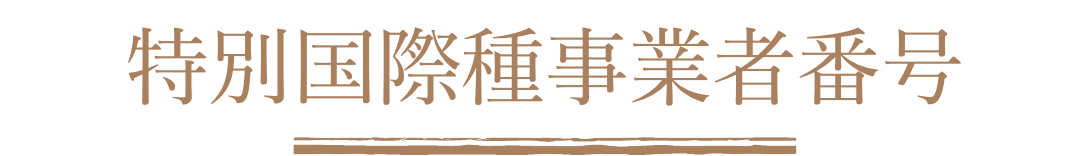 特別国際種事業者番号